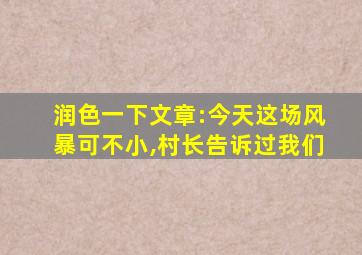 润色一下文章:今天这场风暴可不小,村长告诉过我们